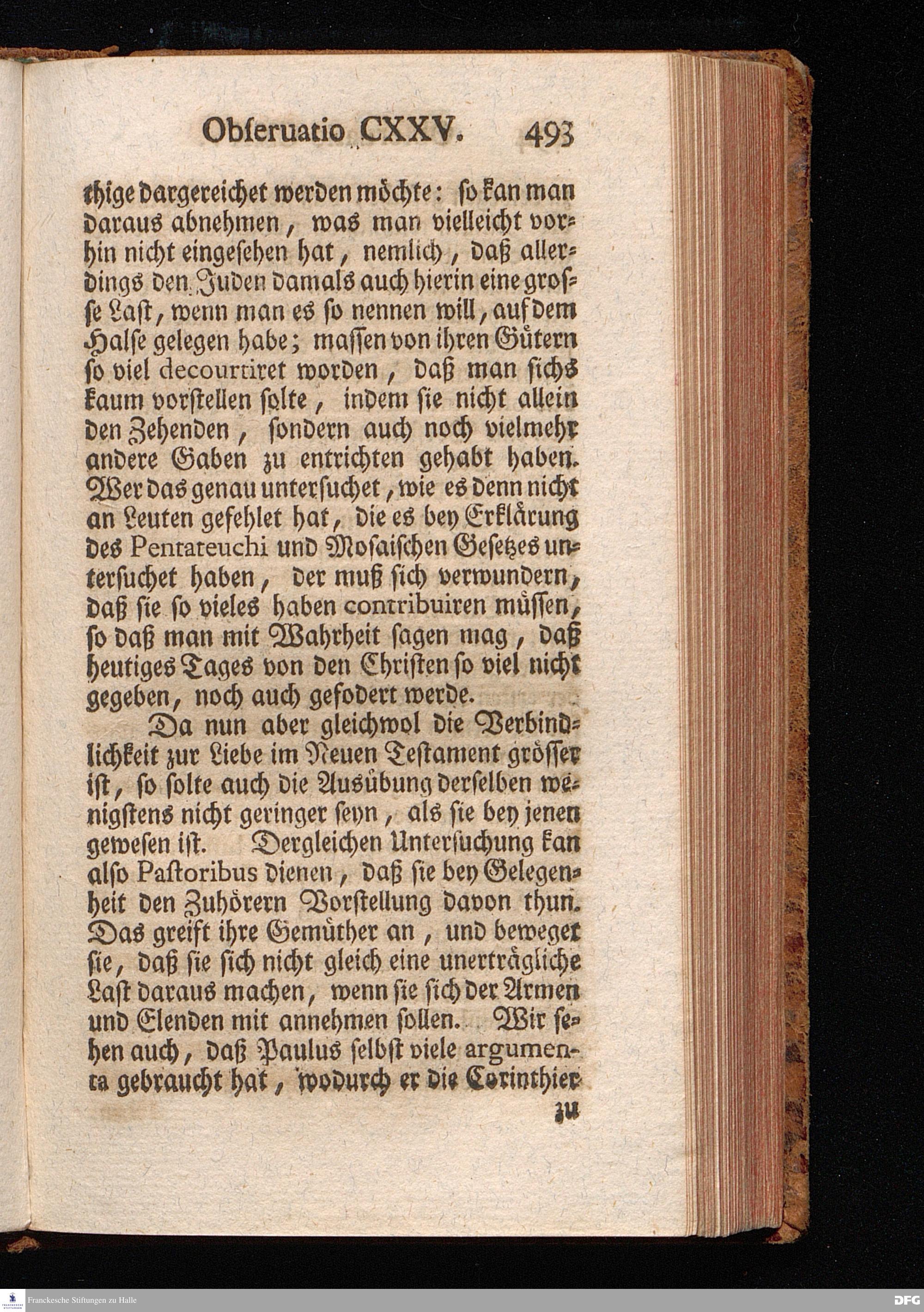 Obseruatio CXXV. 493

thige dargereichet werden möchte: so kan man daraus abnehmen, was man vielleicht vorhin nicht eingesehen hat, nemlich, daß allerdings den Juden damals auch hierin eine grosse Last, wenn man es so nennen will, auf dem Halse gelegen habe; massen von ihren Gütern so viel decourtiret worden, daß man sichs kaum vorstellen solte, indem sie nicht allein den Zehenden, sondern auch noch vielmehr andere Gaben zu entrichten gehabt haben. Wer das genau untersuchet, wie es denn nicht an Leuten gefehlet hat, die es bey Erklärung des Pentateuchi und Mosaischen Gesetzes untersuchet haben, der muß sich verwundern, daß sie so vieles haben contribuiren müssen, so daß man mit Wahrheit sagen mag, daß heutiges Tages von den Christen so viel nicht gegeben, noch auch gefodert werde.

Da nun aber gleichwol die Verbindlichkeit zur Liebe im Neuen Testament grösser ist, so solte auch die Ausübung derselben wenigstens nicht geringer seyn, als sie bey jenen gewesen ist. Dergleichen Untersuchung kan also Pastoribus dienen, daß sie bey Gelegenheit den Zuhörern Vorstellung davon thun. Das greift ihre Gemüther an, und beweget sie, daß sie sich nicht gleich eine unerträgliche Last daraus machen, wenn sie sich der Armen und Elenden mit annehmen sollen. Wir sehen auch, daß Paulus selbst viele argumenta gebraucht hat, wodurch er die Corinthier

zu

Franckesche Stiftungen zu Halle DFG